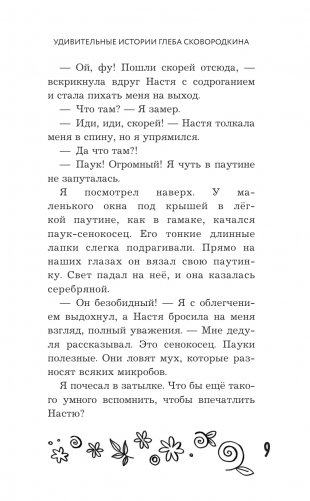 УДИВИТЕЛЬНЫЕ ИСТОРИИ ГЛЕБА СКОВОРОДКИНА

— Ой, фу! Пошли скорей отсюда, — вскрикнула вдруг Настя с содроганием и стала пихать меня на выход.

— Что там? — Я замер.

— Иди, иди, скорей! — Настя толкала меня в спину, но я упрямился.

— Да что там?!

— Паук! Огромный! Я чуть в паутине не запуталась.

Я посмотрел наверх. У маленького окна под крышей в лёгкой паутине, как в гамаке, качался паук-сенокосец. Его тонкие длинные лапки слегка подрагивали. Прямо на наших глазах он вязал свою паутинку. Свет падал на неё, и она казалась серебряной.

— Он безобидный! — Я с облегчением выдохнул, а Настя бросила на меня взгляд, полный уважения. — Мне дедуля рассказывал. Это сенокосец. Пауки полезные. Они ловят мух, которые разносят всяких микробов.

Я почесал в затылке. Что бы ещё такого умного вспомнить, чтобы впечатлить Настю?

9